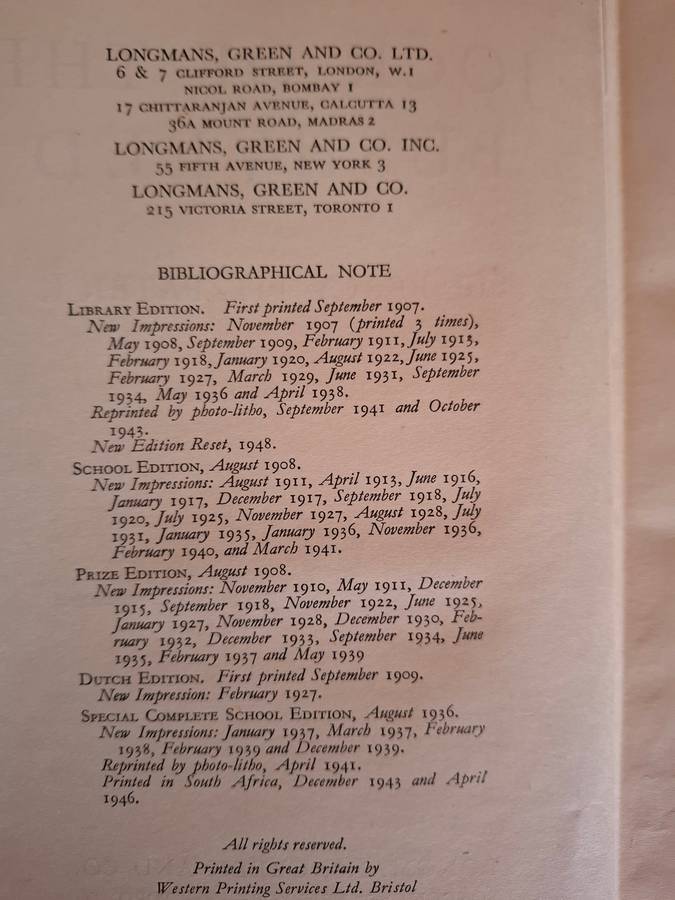 LONGMANS, GREEN AND CO. LTD.
6 & 7 CLIFFORD STREET, LONDON, W.1
NICOL ROAD, BOMBAY 1
17 CHITTARANJAN AVENUE, CALCUTTA 13
36A MOUNT ROAD, MADRAS 2

LONGMANS, GREEN AND CO. INC.
55 FIFTH AVENUE, NEW YORK 3

LONGMANS, GREEN AND CO.
215 VICTORIA STREET, TORONTO 1

BIBLIOGRAPHICAL NOTE

LIBRARY EDITION. First printed September 1907.
New Impressions: November 1907 (printed 3 times), May 1908, September 1909, February 1911, July 1913, February 1918, January 1920, August 1922, June 1925, February 1927, March 1929, June 1931, September 1934, May 1936 and April 1938.
Reprinted by photo-litho, September 1941 and October 1943.
New Edition Reset, 1948.

SCHOOL EDITION, August 1908.
New Impressions: August 1911, April 1913, June 1916, January 1917, December 1917, September 1918, July 1920, July 1925, November 1927, August 1928, July 1931, January 1935, January 1936, November 1936, February 1940, and March 1941.

PRIZE EDITION, August 1908.
New Impressions: November 1910, May 1911, December 1915, September 1918, November 1922, June 1925, January 1927, November 1928, December 1930, February 1932, December 1933, September 1934, June 1935, February 1937 and May 1939

DUTCH EDITION. First printed September 1909.
New Impression: February 1927.

SPECIAL COMPLETE SCHOOL EDITION, August 1936.
New Impressions: January 1937, March 1937, February 1938, February 1939 and December 1939.
Reprinted by photo-litho, April 1941.
Printed in South Africa, December 1943 and April 1946.

All rights reserved.

Printed in Great Britain by
Western Printing Services Ltd. Bristol